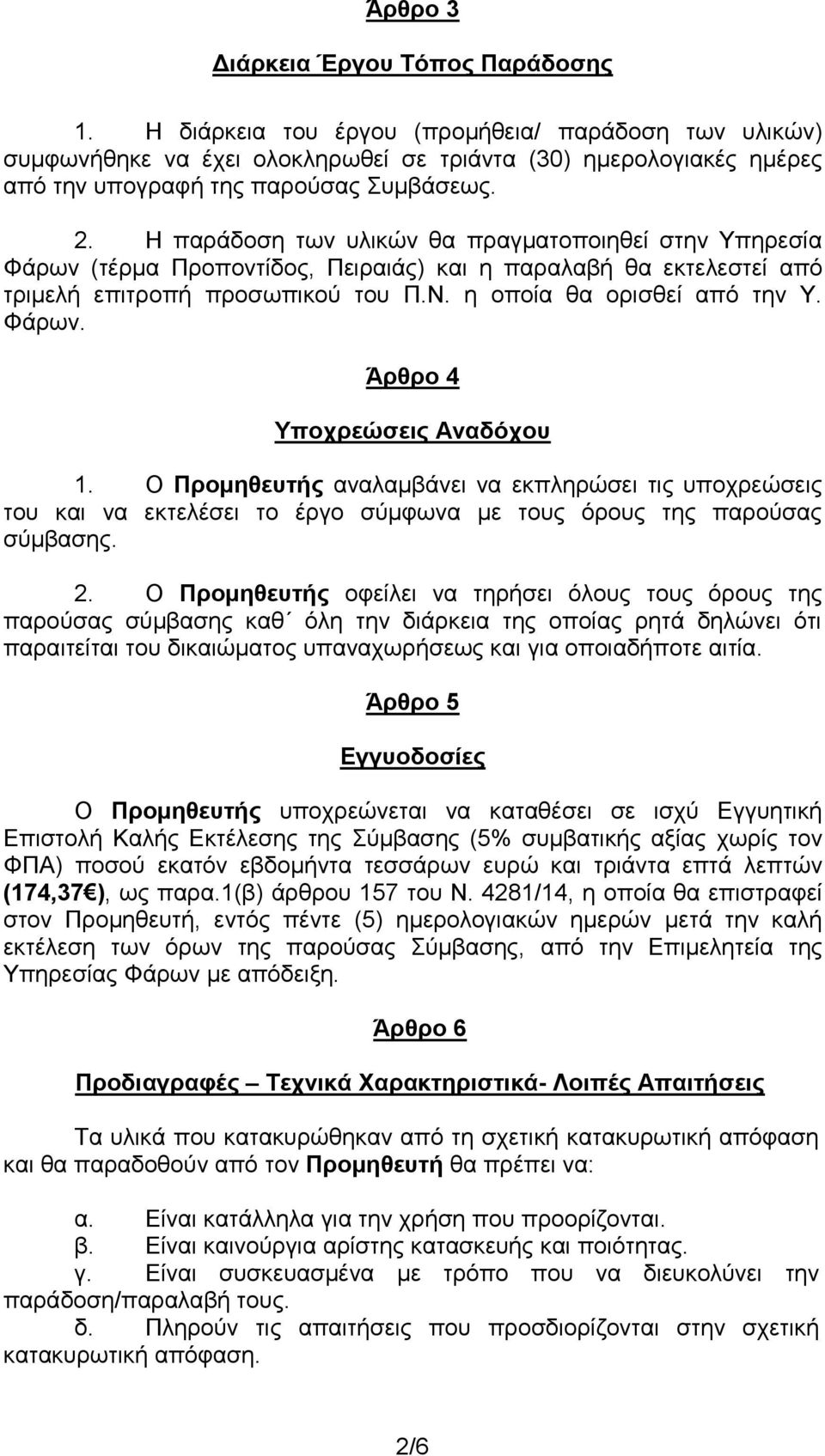 Άρθρο 3

Διάρκεια Έργου Τόπος Παράδοσης

1. Η διάρκεια του έργου (προμήθεια/ παράδοση των υλικών) συμφωνήθηκε να έχει ολοκληρωθεί σε τριάντα (30) ημερολογιακές ημέρες από την υπογραφή της παρούσας Συμβάσεως.

2. Η παράδοση των υλικών θα πραγματοποιηθεί στην Υπηρεσία Φάρων (τέρμα Προποντίδος, Πειραιάς) και η παραλαβή θα εκτελεστεί από τριμελή επιτροπή προσωπικού του Π.Ν. η οποία θα ορισθεί από την Υ. Φάρων.

Άρθρο 4

Υποχρεώσεις Αναδόχου

1. Ο Προμηθευτής αναλαμβάνει να εκπληρώσει τις υποχρεώσεις του και να εκτελέσει το έργο σύμφωνα με τους όρους της παρούσας σύμβασης.

2. Ο Προμηθευτής οφείλει να τηρήσει όλους τους όρους της παρούσας σύμβασης καθ΄ όλη την διάρκεια της οποίας ρητά δηλώνει ότι παραιτείται του δικαιώματος υπαναχωρήσεως και για οποιαδήποτε αιτία.

Άρθρο 5

Εγγυοδοσίες

Ο Προμηθευτής υποχρεώνεται να καταθέσει σε ισχύ Εγγυητική Επιστολή Καλής Εκτέλεσης της Σύμβασης (5% συμβατικής αξίας χωρίς τον ΦΠΑ) ποσού εκατόν εβδομήντα τεσσάρων ευρώ και τριάντα επτά λεπτών (174,37€), ως παρα.1(β) άρθρου 157 του Ν. 4281/14, η οποία θα επιστραφεί στον Προμηθευτή, εντός πέντε (5) ημερολογιακών ημερών μετά την καλή εκτέλεση των όρων της παρούσας Σύμβασης, από την Επιμελητεία της Υπηρεσίας Φάρων με απόδειξη.

Άρθρο 6

Προδιαγραφές – Τεχνικά Χαρακτηριστικά- Λοιπές Απαιτήσεις

Τα υλικά που κατακυρώθηκαν από τη σχετική κατακυρωτική απόφαση και θα παραδοθούν από τον Προμηθευτή θα πρέπει να:

α. Είναι κατάλληλα για την χρήση που προορίζονται.
β. Είναι καινούργια αρίστης κατασκευής και ποιότητας.
γ. Είναι συσκευασμένα με τρόπο που να διευκολύνει την παράδοση/παραλαβή τους.
δ. Πληρούν τις απαιτήσεις που προσδιορίζονται στην σχετική κατακυρωτική απόφαση.

2/6